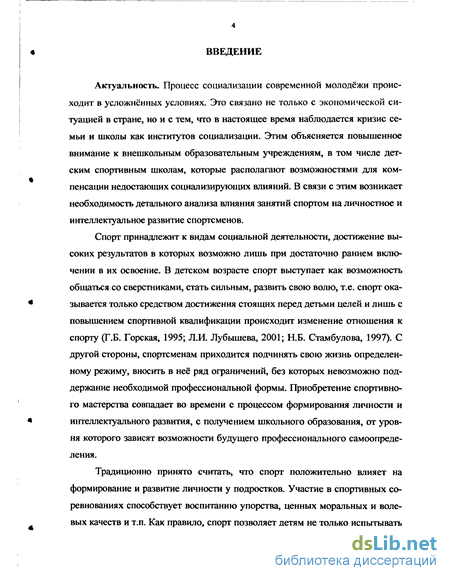 4

ВВЕДЕНИЕ

Актуальность. Процесс социализации современной молодёжи происходит в усложнённых условиях. Это связано не только с экономической ситуацией в стране, но и с тем, что в настоящее время наблюдается кризис семьи и школы как институтов социализации. Этим объясняется повышенное внимание к внешкольным образовательным учреждениям, в том числе детским спортивным школам, которые располагают возможностями для компенсации недостающих социализирующих влияний. В связи с этим возникает необходимость детального анализа влияния занятий спортом на личностное и интеллектуальное развитие спортсменов.

Спорт принадлежит к видам социальной деятельности, достижение высоких результатов в которых возможно лишь при достаточно раннем включении в их освоение. В детском возрасте спорт выступает как возможность общаться со сверстниками, стать сильным, развить свою волю, т.е. спорт оказывается только средством достижения стоящих перед детьми целей и лишь с повышением спортивной квалификации происходит изменение отношения к спорту (Г.Б. Горская, 1995; Л.И. Лубышева, 2001; Н.Б. Стамбулова, 1997). С другой стороны, спортсменам приходится подчинять свою жизнь определенному режиму, вносить в неё ряд ограничений, без которых невозможно поддержание необходимой профессиональной формы. Приобретение спортивного мастерства совпадает во времени с процессом формирования личности и интеллектуального развития, с получением школьного образования, от уровня которого зависят возможности будущего профессионального самоопределения.

Традиционно принято считать, что спорт положительно влияет на формирование и развитие личности у подростков. Участие в спортивных соревнованиях способствует воспитанию упорства, ценных моральных и волевых качеств и т.п. Как правило, спорт позволяет детям не только испытывать

dsLib.net
библиотека диссертаций